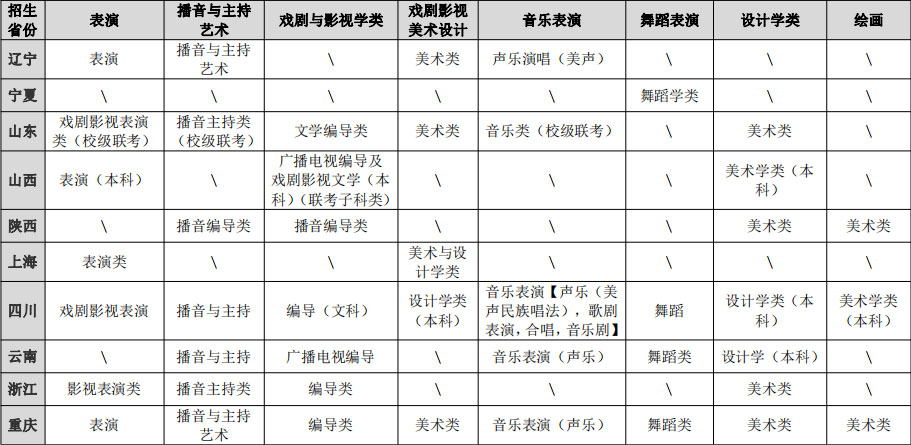 | 招生省份 | 表演 | 播音与主持艺术 | 戏剧与影视学类 | 戏剧影视美术设计 | 音乐表演 | 舞蹈表演 | 设计学类 | 绘画 |
|---|---|---|---|---|---|---|---|---|
| 辽宁 | 表演 | 播音与主持艺术 | \ | 美术类 | 声乐演唱（美声） | \ | \ | \ |
| 宁夏 | \ | \ | \ | \ | \ | 舞蹈学类 | \ | \ |
| 山东 | 戏剧影视表演类（校级联考） | 播音主持类（校级联考） | 文学编导类 | 美术类 | 音乐类（校级联考） | \ | 美术类 | \ |
| 山西 | 表演（本科） | \ | 广播电视编导及戏剧影视文学（本科）（联考子科类） | \ | \ | \ | 美术学类（本科） | \ |
| 陕西 | \ | 播音编导类 | 播音编导类 | \ | \ | \ | 美术类 | 美术类 |
| 上海 | 表演类 | \ | \ | 美术与设计学类 | \ | \ | \ | \ |
| 四川 | 戏剧影视表演 | 播音与主持 | 编导（文科） | 设计学类（本科） | 音乐表演【声乐（美声民族唱法），歌剧表演，合唱，音乐剧】 | 舞蹈 | 设计学类（本科） | 美术学类（本科） |
| 云南 | \ | 播音与主持 | 广播电视编导 | \ | 音乐表演（声乐） | 舞蹈类 | 设计学（本科） | \ |
| 浙江 | 影视表演类 | 播音主持类 | 编导类 | \ | \ | \ | 美术类 | \ |
| 重庆 | 表演 | 播音与主持艺术 | 编导类 | 美术类 | 音乐表演（声乐） | 舞蹈类 | 美术类 | 美术类 |